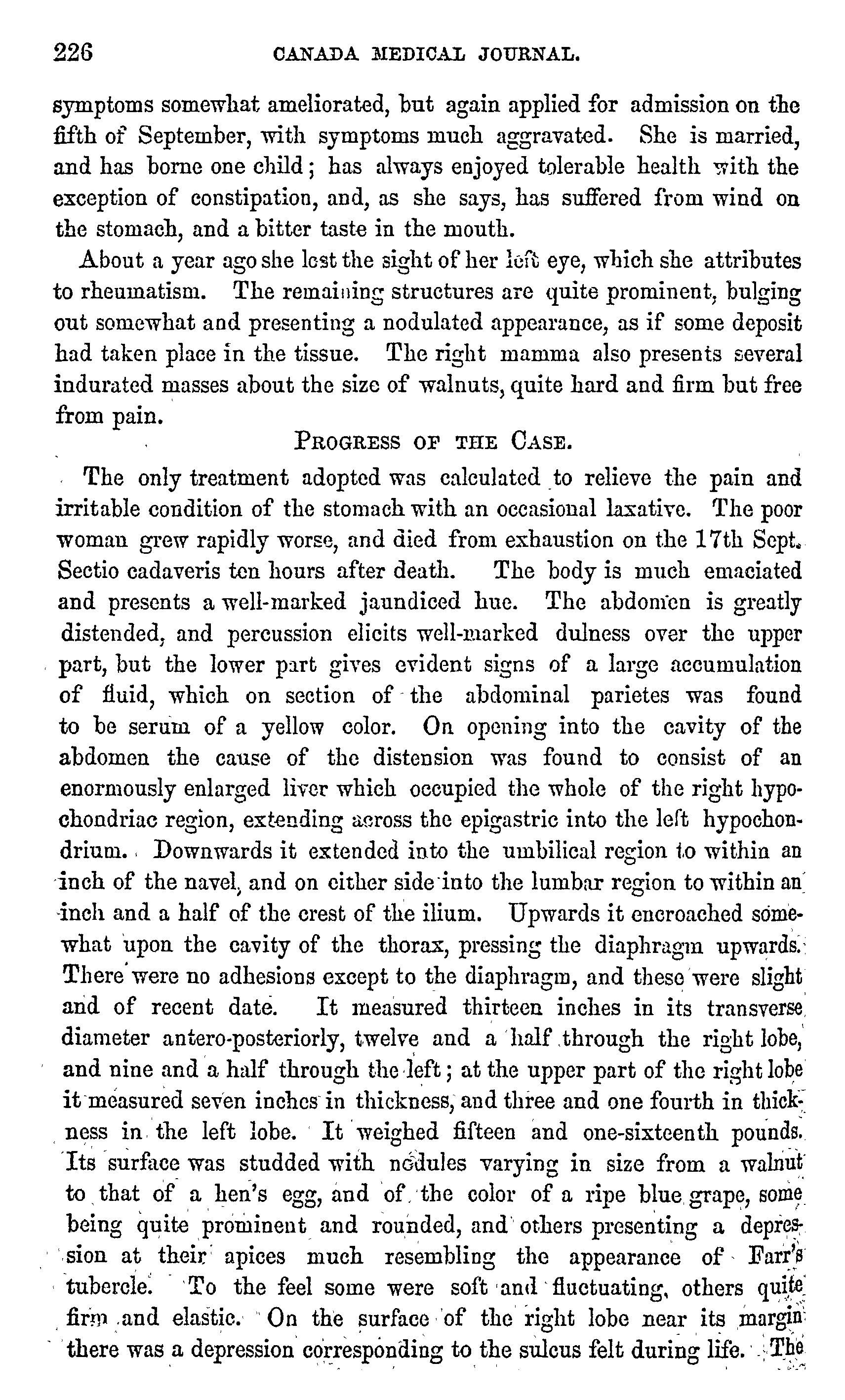 226 CANADA MEDICAL JOURNAL.

symptoms somewhat ameliorated, but again applied for admission on the fifth of September, with symptoms much aggravated. She is married, and has borne one child; has always enjoyed tolerable health with the exception of constipation, and, as she says, has suffered from wind on the stomach, and a bitter taste in the mouth.

About a year ago she lost the sight of her left eye, which she attributes to rheumatism. The remaining structures are quite prominent, bulging out somewhat and presenting a nodulated appearance, as if some deposit had taken place in the tissue. The right mamma also presents several indurated masses about the size of walnuts, quite hard and firm but free from pain.

PROGRESS OF THE CASE.

The only treatment adopted was calculated to relieve the pain and irritable condition of the stomach with an occasional laxative. The poor woman grew rapidly worse, and died from exhaustion on the 17th Sept. Sectio cadaveris ten hours after death. The body is much emaciated and presents a well-marked jaundiced hue. The abdomen is greatly distended, and percussion elicits well-marked dulness over the upper part, but the lower part gives evident signs of a large accumulation of fluid, which on section of the abdominal parietes was found to be serum of a yellow color. On opening into the cavity of the abdomen the cause of the distension was found to consist of an enormously enlarged liver which occupied the whole of the right hypochondriac region, extending across the epigastric into the left hypochondrium. Downwards it extended into the umbilical region to within an inch of the navel, and on either side into the lumbar region to within an inch and a half of the crest of the ilium. Upwards it encroached somewhat upon the cavity of the thorax, pressing the diaphragm upwards. There were no adhesions except to the diaphragm, and these were slight and of recent date. It measured thirteen inches in its transverse diameter antero-posteriorly, twelve and a half through the right lobe, and nine and a half through the left; at the upper part of the right lobe it measured seven inches in thickness, and three and one fourth in thickness in the left lobe. It weighed fifteen and one-sixteenth pounds. Its surface was studded with nodules varying in size from a walnut to that of a hen's egg, and of the color of a ripe blue grape, some being quite prominent and rounded, and others presenting a depression at their apices much resembling the appearance of Farr's tubercle. To the feel some were soft and fluctuating, others quite firm and elastic. On the surface of the right lobe near its margin there was a depression corresponding to the sulcus felt during life. The